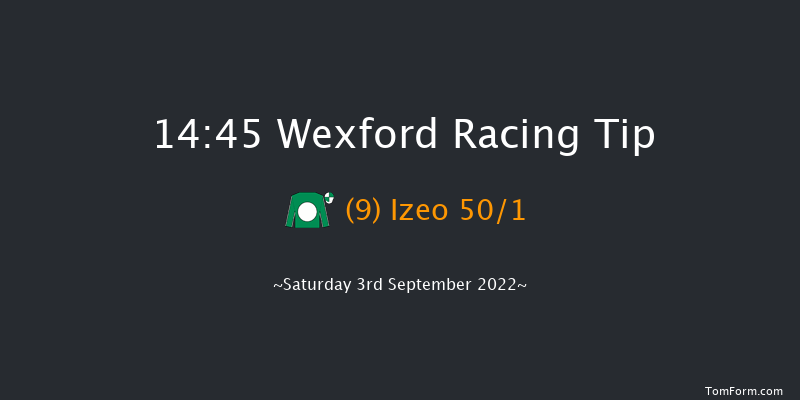 14:45 Wexford Racing Tip

(9) Izeo 50/1

~Saturday 3rd September 2022~

TomForm.com